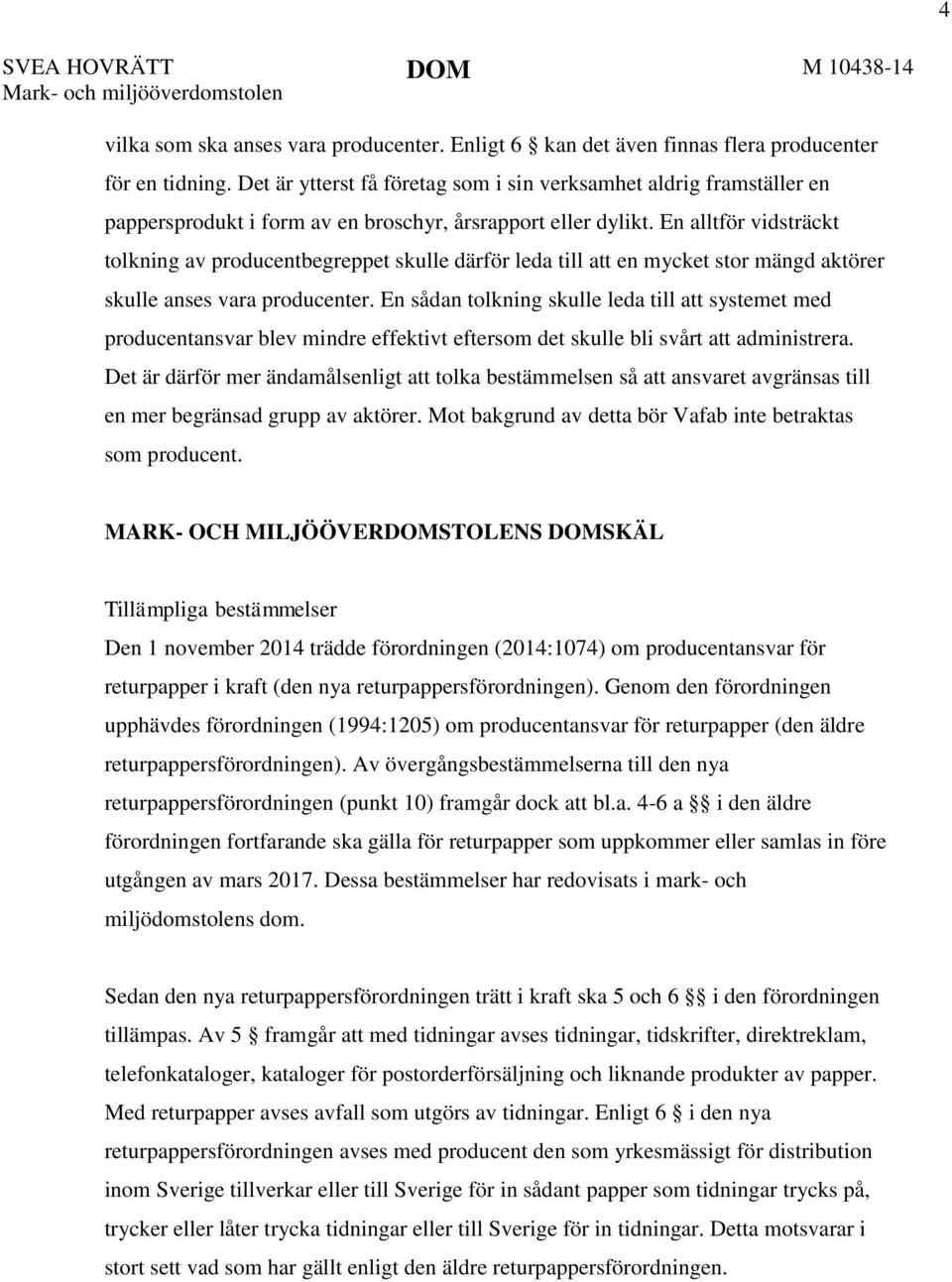 4

SVEA HOVRÄTT
Mark- och miljööverdomstolen

DOM

M 10438-14

vilka som ska anses vara producenter. Enligt 6 § kan det även finnas flera producenter för en tidning. Det är ytterst få företag som i sin verksamhet aldrig framställer en pappersprodukt i form av en broschyr, årsrapport eller dylikt. En alltför vidsträckt tolkning av producentbegreppet skulle därför leda till att en mycket stor mängd aktörer skulle anses vara producenter. En sådan tolkning skulle leda till att systemet med producentansvar blev mindre effektivt eftersom det skulle bli svårt att administrera. Det är därför mer ändamålsenligt att tolka bestämmelsen så att ansvaret avgränsas till en mer begränsad grupp av aktörer. Mot bakgrund av detta bör Vafab inte betraktas som producent.

MARK- OCH MILJÖÖVERDOMSTOLENS DOMSKÄL

Tillämpliga bestämmelser
Den 1 november 2014 trädde förordningen (2014:1074) om producentansvar för returpapper i kraft (den nya returpappersförordningen). Genom den förordningen upphävdes förordningen (1994:1205) om producentansvar för returpapper (den äldre returpappersförordningen). Av övergångsbestämmelserna till den nya returpappersförordningen (punkt 10) framgår dock att bl.a. 4-6 a §§ i den äldre förordningen fortfarande ska gälla för returpapper som uppkommer eller samlas in före utgången av mars 2017. Dessa bestämmelser har redovisats i mark- och miljödomstolens dom.

Sedan den nya returpappersförordningen trätt i kraft ska 5 och 6 §§ i den förordningen tillämpas. Av 5 § framgår att med tidningar avses tidningar, tidskrifter, direktreklam, telefonkataloger, kataloger för postorderförsäljning och liknande produkter av papper. Med returpapper avses avfall som utgörs av tidningar. Enligt 6 § i den nya returpappersförordningen avses med producent den som yrkesmässigt för distribution inom Sverige tillverkar eller till Sverige för in sådant papper som tidningar trycks på, trycker eller låter trycka tidningar eller till Sverige för in tidningar. Detta motsvarar i stort sett vad som har gällt enligt den äldre returpappersförordningen.